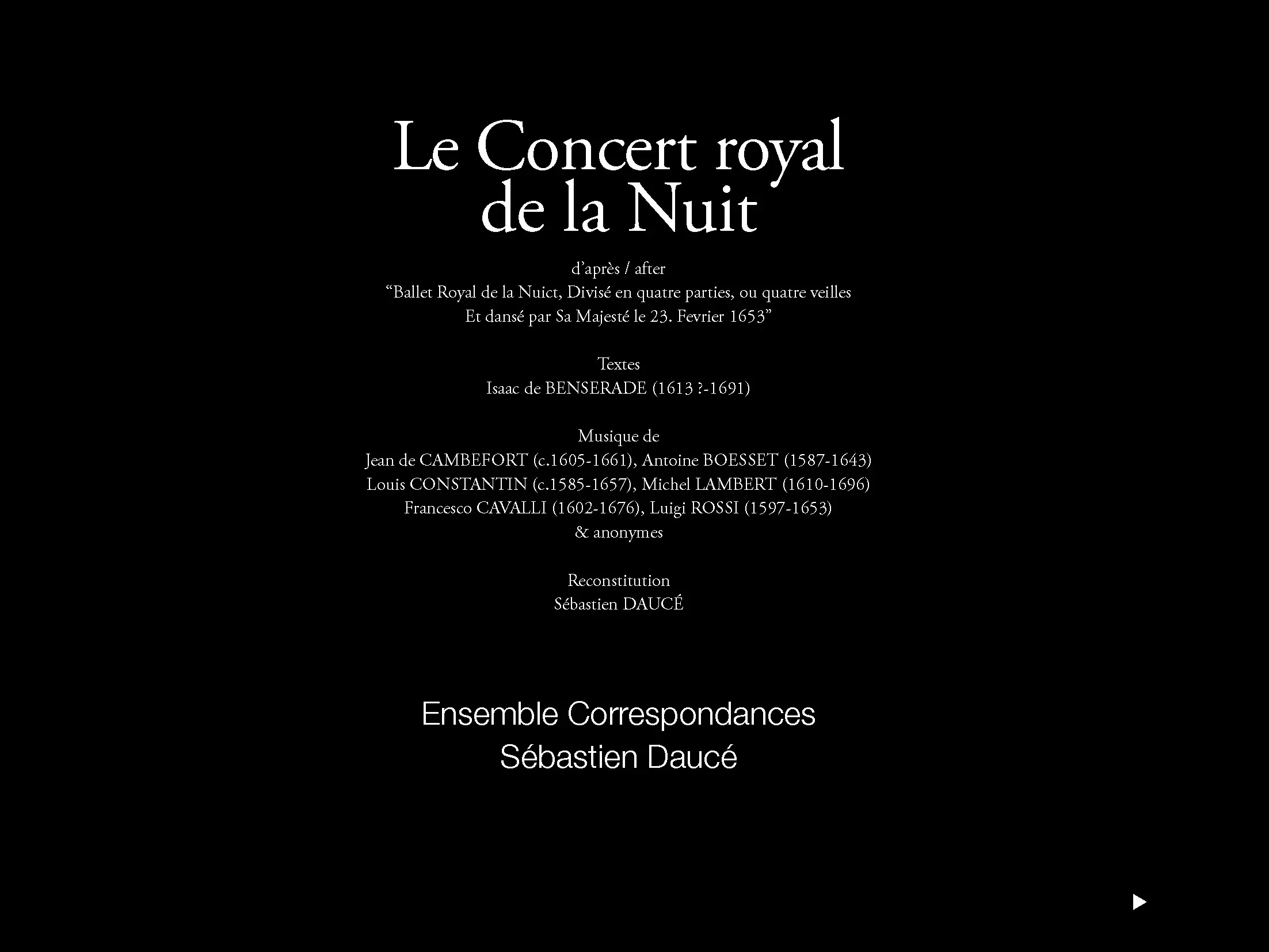 Le Concert royal de la Nuit

d'après / after
"Ballet Royal de la Nuict, Divisé en quatre parties, ou quatre veilles
Et dansé par Sa Majesté le 23. Fevrier 1653"

Textes
Isaac de BENSERADE (1613 ?-1691)

Musique de
Jean de CAMBEFORT (c.1605-1661), Antoine BOESSET (1587-1643)
Louis CONSTANTIN (c.1585-1657), Michel LAMBERT (1610-1696)
Francesco CAVALLI (1602-1676), Luigi ROSSI (1597-1653)
& anonymes

Reconstitution
Sébastien DAUCÉ

Ensemble Correspondances
Sébastien Daucé